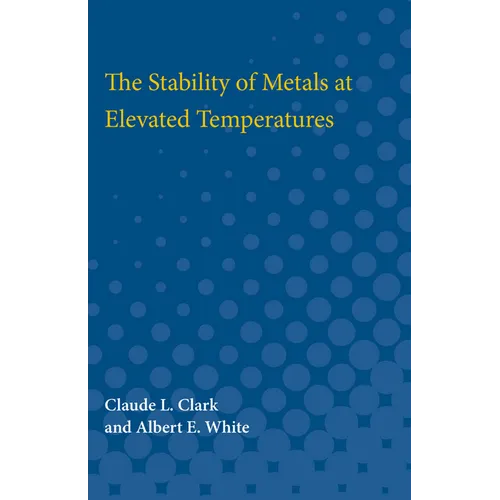 The Stability of Metals at Elevated Temperatures

Claude L. Clark
and Albert E. White